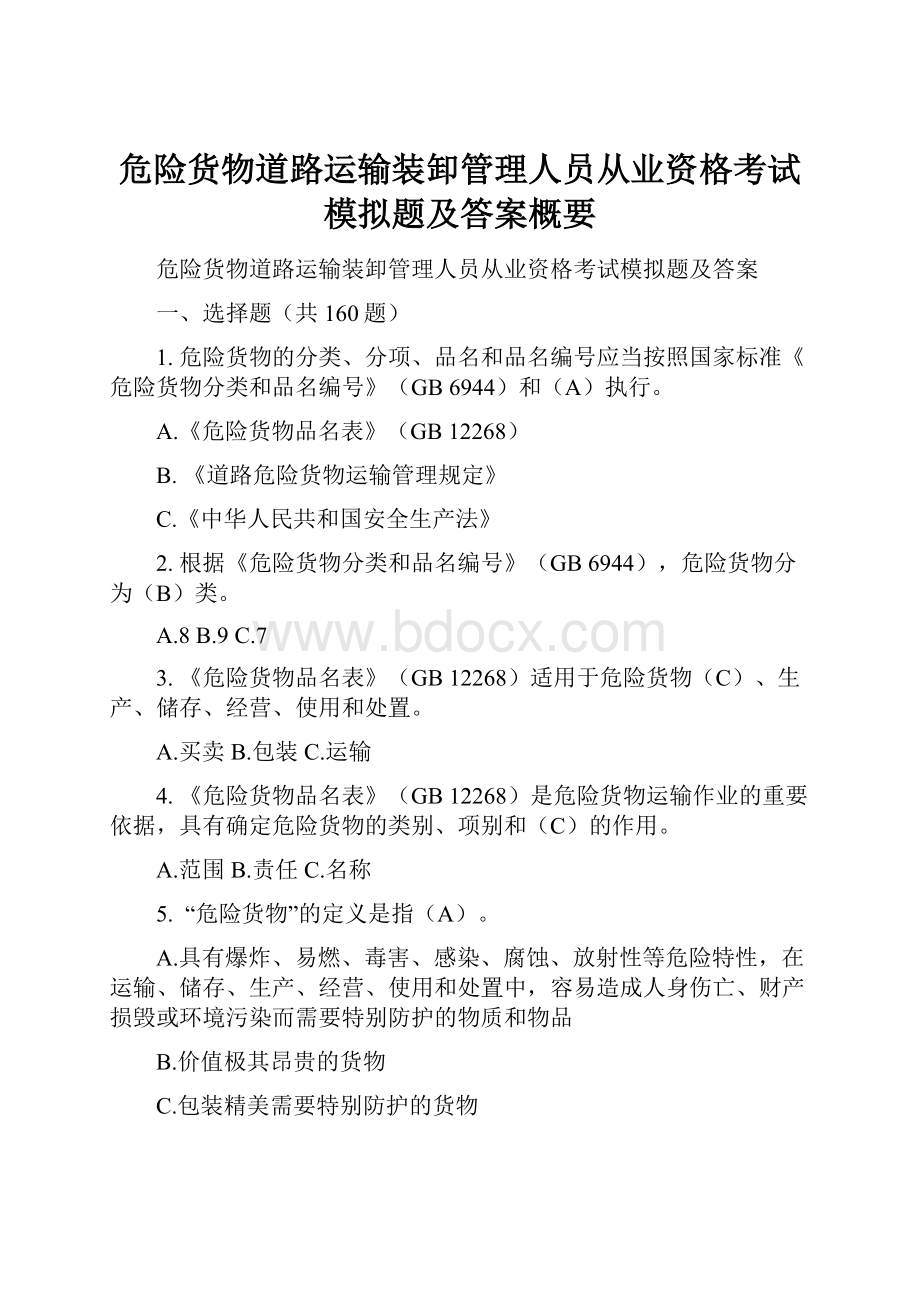 危险货物道路运输装卸管理人员从业资格考试模拟题及答案概要

危险货物道路运输装卸管理人员从业资格考试模拟题及答案

一、选择题（共 160 题）

1. 危险货物的分类、分项、品名和品名编号应当按照国家标准《危险货物分类和品名编号》（GB 6944）和（A）执行。

A.《危险货物品名表》（GB 12268）

B. 《道路危险货物运输管理规定》

C.《中华人民共和国安全生产法》

2. 根据《危险货物分类和品名编号》（GB 6944），危险货物分为（B）类。

A.8 B.9 C.7

www.bdocx.com

3. 《危险货物品名表》（GB 12268）适用于危险货物（C）、生产、储存、经营、使用和处置。

A.买卖 B.包装 C.运输

4. 《危险货物品名表》（GB 12268）是危险货物运输作业的重要依据，具有确定危险货物的类别、项别和（C）的作用。

A.范围 B.责任 C.名称

5. “危险货物”的定义是指（A）。

A.具有爆炸、易燃、毒害、感染、腐蚀、放射性等危险特性，在运输、储存、生产、经营、使用和处置中，容易造成人身伤亡、财产损毁或环境污染而需要特别防护的物质和物品

B.价值极其昂贵的货物

C.包装精美需要特别防护的货物